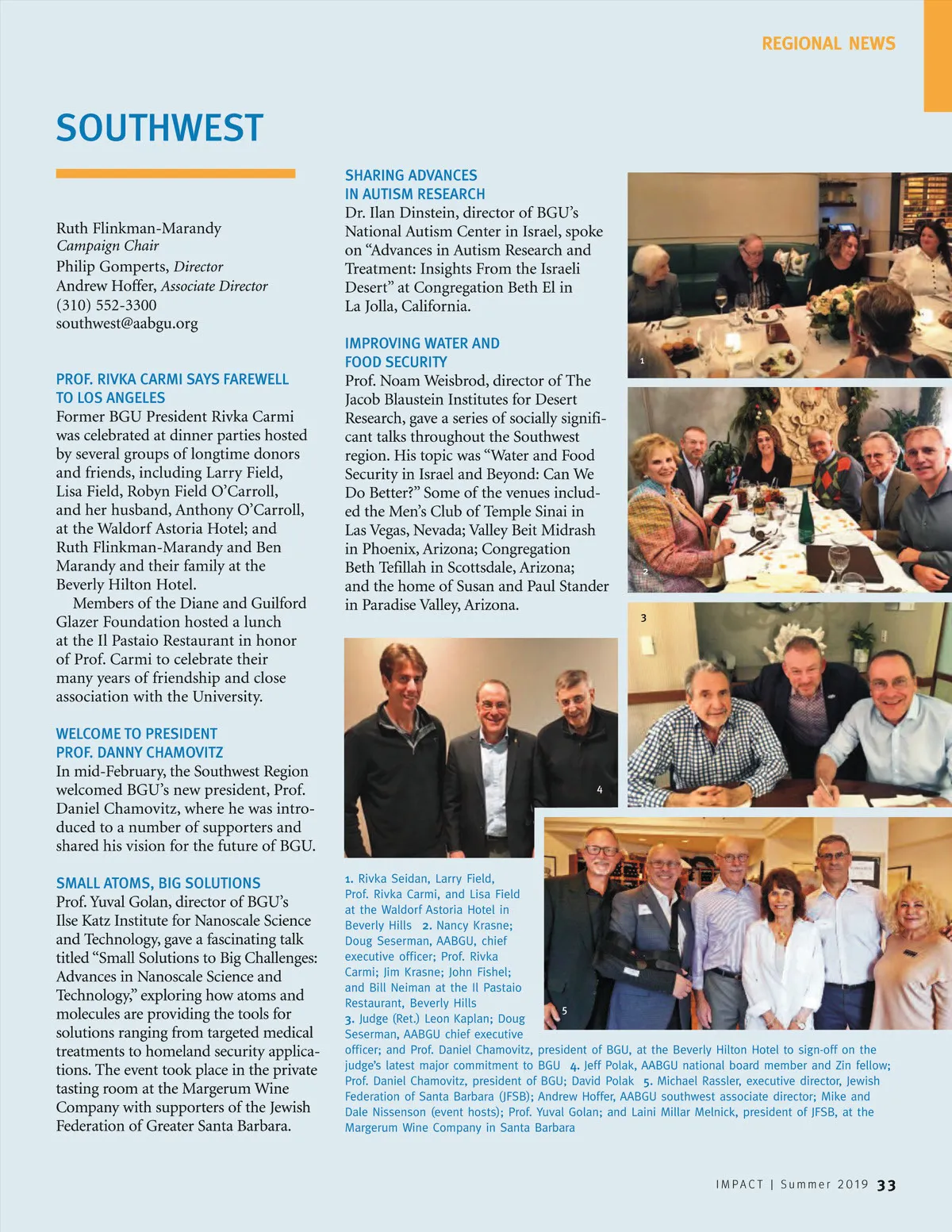 REGIONAL NEWS

SOUTHWEST

Ruth Flinkman-Marandy
Campaign Chair
Philip Gomperts, Director
Andrew Hoffer, Associate Director
(310) 552-3300
southwest@aabgu.org

PROF. RIVKA CARMI SAYS FAREWELL TO LOS ANGELES
Former BGU President Rivka Carmi was celebrated at dinner parties hosted by several groups of longtime donors and friends, including Larry Field, Lisa Field, Robyn Field O'Carroll, and her husband, Anthony O'Carroll, at the Waldorf Astoria Hotel; and Ruth Flinkman-Marandy and Ben Marandy and their family at the Beverly Hilton Hotel.

Members of the Diane and Guilford Glazer Foundation hosted a lunch at the Il Pastaio Restaurant in honor of Prof. Carmi to celebrate their many years of friendship and close association with the University.

WELCOME TO PRESIDENT PROF. DANNY CHAMOVITZ
In mid-February, the Southwest Region welcomed BGU's new president, Prof. Daniel Chamovitz, where he was introduced to a number of supporters and shared his vision for the future of BGU.

SMALL ATOMS, BIG SOLUTIONS
Prof. Yuval Golan, director of BGU's Ilse Katz Institute for Nanoscale Science and Technology, gave a fascinating talk titled "Small Solutions to Big Challenges: Advances in Nanoscale Science and Technology," exploring how atoms and molecules are providing the tools for solutions ranging from targeted medical treatments to homeland security applications. The event took place in the private tasting room at the Margerum Wine Company with supporters of the Jewish Federation of Greater Santa Barbara.

SHARING ADVANCES IN AUTISM RESEARCH
Dr. Ilan Dinstein, director of BGU's National Autism Center in Israel, spoke on "Advances in Autism Research and Treatment: Insights From the Israeli Desert" at Congregation Beth El in La Jolla, California.

IMPROVING WATER AND FOOD SECURITY
Prof. Noam Weisbrod, director of The Jacob Blaustein Institutes for Desert Research, gave a series of socially significant talks throughout the Southwest region. His topic was "Water and Food Security in Israel and Beyond: Can We Do Better?" Some of the venues included the Men's Club of Temple Sinai in Las Vegas, Nevada; Valley Beit Midrash in Phoenix, Arizona; Congregation Beth Tefillah in Scottsdale, Arizona; and the home of Susan and Paul Stander in Paradise Valley, Arizona.

1

2

3

4

5

1. Rivka Seidan, Larry Field, Prof. Rivka Carmi, and Lisa Field at the Waldorf Astoria Hotel in Beverly Hills 2. Nancy Krasne; Doug Seserman, AABGU, chief executive officer; Prof. Rivka Carmi; Jim Krasne; John Fishel; and Bill Neiman at the Il Pastaio Restaurant, Beverly Hills 3. Judge (Ret.) Leon Kaplan; Doug Seserman, AABGU chief executive officer; and Prof. Daniel Chamovitz, president of BGU, at the Beverly Hilton Hotel to sign-off on the judge's latest major commitment to BGU 4. Jeff Polak, AABGU national board member and Zin fellow; Prof. Daniel Chamovitz, president of BGU; David Polak 5. Michael Rassler, executive director, Jewish Federation of Santa Barbara (JFSB); Andrew Hoffer, AABGU southwest associate director; Mike and Dale Nissenson (event hosts); Prof. Yuval Golan; and Laini Millar Melnick, president of JFSB, at the Margerum Wine Company in Santa Barbara

IMPACT | Summer 2019 33